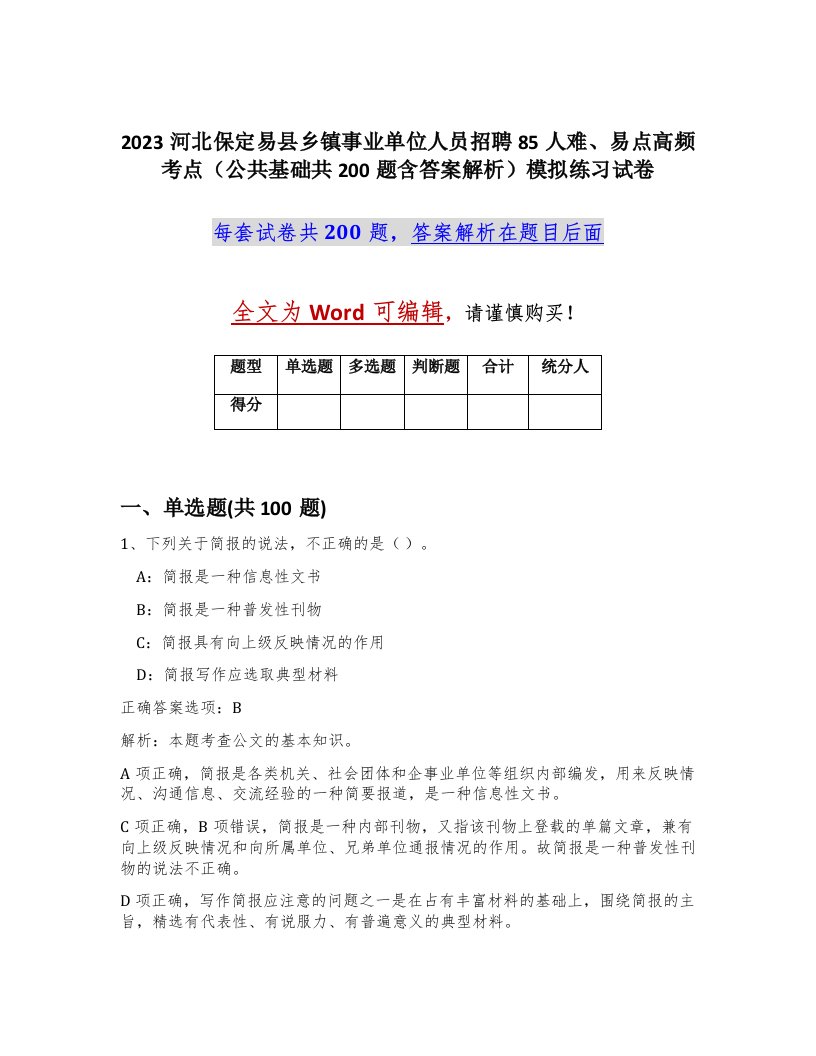 2023 河北保定易县乡镇事业单位人员招聘 85 人难、易点高频考点（公共基础共 200 题含答案解析）模拟练习试卷

每套试卷共 200 题，答案解析在题目后面

全文为 Word 可编辑，请谨慎购买！

| 题型 | 单选题 | 多选题 | 判断题 | 合计 | 统分人 |
|---|---|---|---|---|---|
| 得分 | | | | | |

一、单选题(共 100 题)

1、下列关于简报的说法，不正确的是（ ）。

A：简报是一种信息性文书

B：简报是一种普发性刊物

C：简报具有向上级反映情况的作用

D：简报写作应选取典型材料

正确答案选项：B

解析：本题考查公文的基本知识。

A 项正确，简报是各类机关、社会团体和企事业单位等组织内部编发，用来反映情况、沟通信息、交流经验的一种简要报道，是一种信息性文书。

C 项正确，B 项错误，简报是一种内部刊物，又指该刊物上登载的单篇文章，兼有向上级反映情况和向所属单位、兄弟单位通报情况的作用。故简报是一种普发性刊物的说法不正确。

D 项正确，写作简报应注意的问题之一是在占有丰富材料的基础上，围绕简报的主旨，精选有代表性、有说服力、有普遍意义的典型材料。